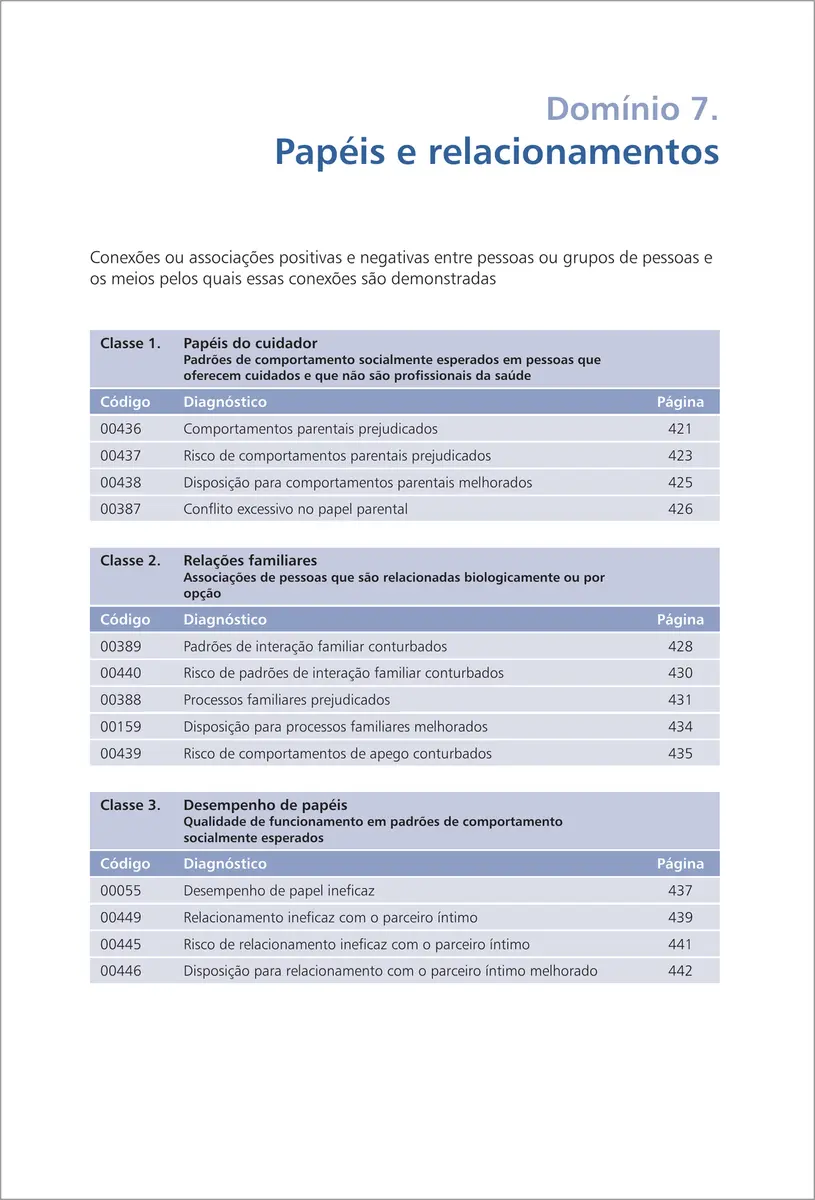 Domínio 7.
Papéis e relacionamentos

Conexões ou associações positivas e negativas entre pessoas ou grupos de pessoas e os meios pelos quais essas conexões são demonstradas

Classe 1. Papéis do cuidador
Padrões de comportamento socialmente esperados em pessoas que oferecem cuidados e que não são profissionais da saúde

| Código | Diagnóstico | Página |
|---|---|---|
| 00436 | Comportamentos parentais prejudicados | 421 |
| 00437 | Risco de comportamentos parentais prejudicados | 423 |
| 00438 | Disposição para comportamentos parentais melhorados | 425 |
| 00387 | Conflito excessivo no papel parental | 426 |

Classe 2. Relações familiares
Associações de pessoas que são relacionadas biologicamente ou por opção

| Código | Diagnóstico | Página |
|---|---|---|
| 00389 | Padrões de interação familiar conturbados | 428 |
| 00440 | Risco de padrões de interação familiar conturbados | 430 |
| 00388 | Processos familiares prejudicados | 431 |
| 00159 | Disposição para processos familiares melhorados | 434 |
| 00439 | Risco de comportamentos de apego conturbados | 435 |

Classe 3. Desempenho de papéis
Qualidade de funcionamento em padrões de comportamento socialmente esperados

| Código | Diagnóstico | Página |
|---|---|---|
| 00055 | Desempenho de papel ineficaz | 437 |
| 00449 | Relacionamento ineficaz com o parceiro íntimo | 439 |
| 00445 | Risco de relacionamento ineficaz com o parceiro íntimo | 441 |
| 00446 | Disposição para relacionamento com o parceiro íntimo melhorado | 442 |